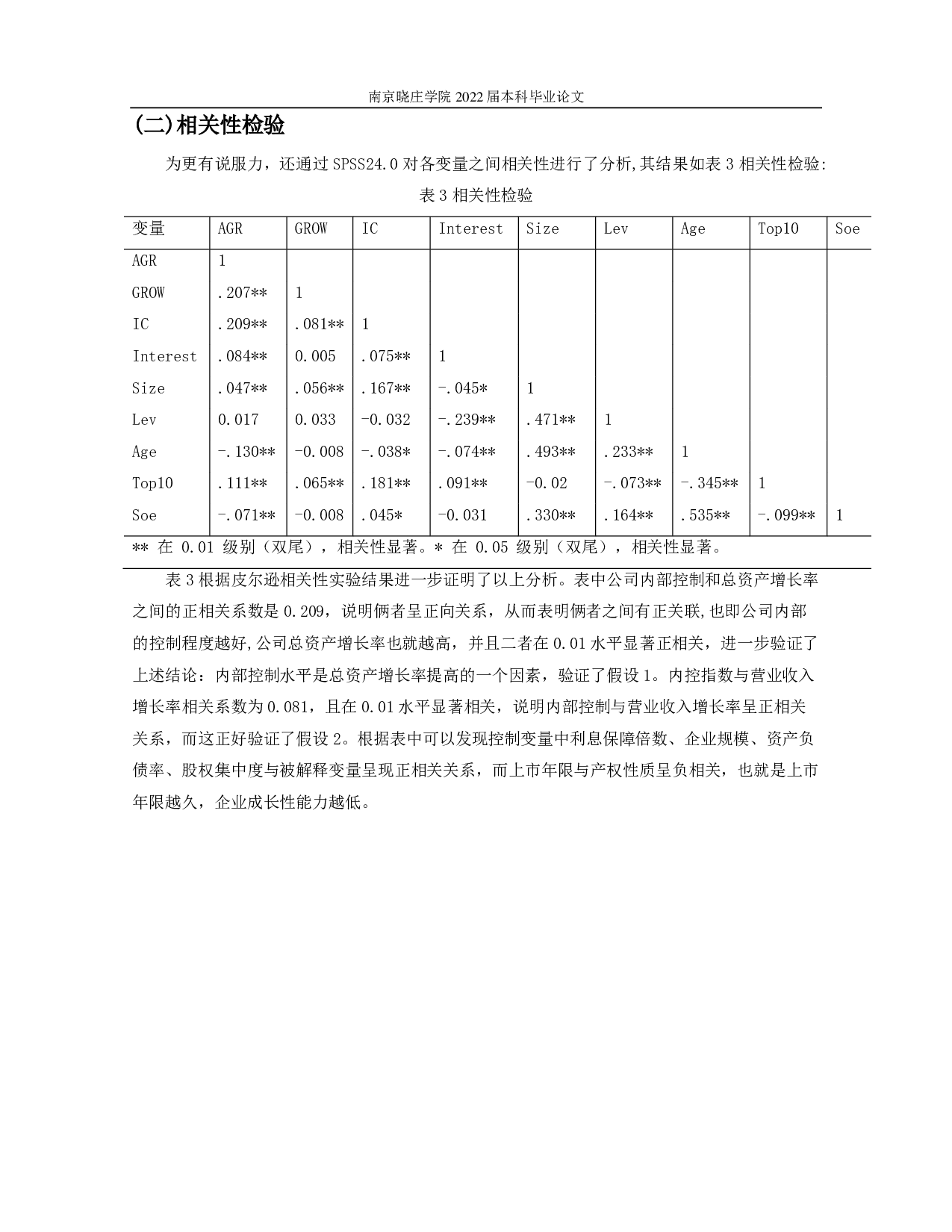 南京晓庄学院 2022 届本科毕业论文

(二)相关性检验

为更有说服力，还通过 SPSS24.0 对各变量之间相关性进行了分析,其结果如表 3 相关性检验:

表 3 相关性检验

| 变量 | AGR | GROW | IC | Interest | Size | Lev | Age | Top10 | Soe |
|---|---|---|---|---|---|---|---|---|---|
| AGR | 1 | | | | | | | | |
| GROW | .207** | 1 | | | | | | | |
| IC | .209** | .081** | 1 | | | | | | |
| Interest | .084** | 0.005 | .075** | 1 | | | | | |
| Size | .047** | .056** | .167** | -.045* | 1 | | | | |
| Lev | 0.017 | 0.033 | -0.032 | -.239** | .471** | 1 | | | |
| Age | -.130** | -0.008 | -.038* | -.074** | .493** | .233** | 1 | | |
| Top10 | .111** | .065** | .181** | .091** | -0.02 | -.073** | -.345** | 1 | |
| Soe | -.071** | -0.008 | .045* | -0.031 | .330** | .164** | .535** | -.099** | 1 |

** 在 0.01 级别（双尾），相关性显著。* 在 0.05 级别（双尾），相关性显著。

表 3 根据皮尔逊相关性实验结果进一步证明了以上分析。表中公司内部控制和总资产增长率之间的正相关系数是 0.209，说明俩者呈正向关系，从而表明俩者之间有正关联,也即公司内部的控制程度越好,公司总资产增长率也就越高，并且二者在 0.01 水平显著正相关，进一步验证了上述结论：内部控制水平是总资产增长率提高的一个因素，验证了假设 1。内控指数与营业收入增长率相关系数为 0.081，且在 0.01 水平显著相关，说明内部控制与营业收入增长率呈正相关关系，而这正好验证了假设 2。根据表中可以发现控制变量中利息保障倍数、企业规模、资产负债率、股权集中度与被解释变量呈现正相关关系，而上市年限与产权性质呈负相关，也就是上市年限越久，企业成长性能力越低。